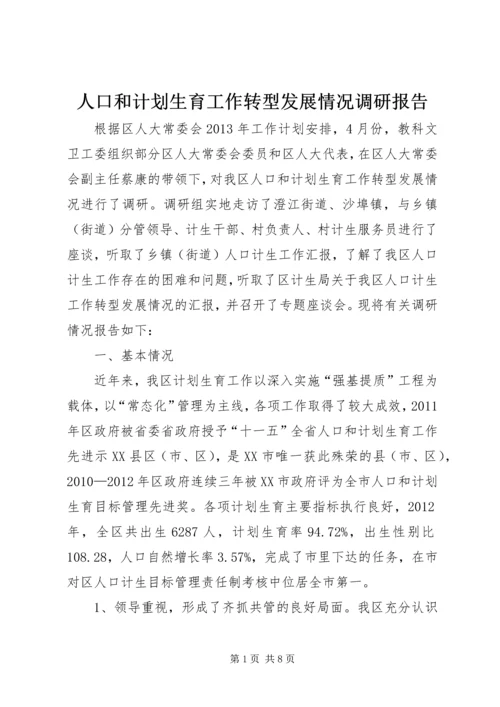 人口和计划生育工作转型发展情况调研报告

根据区人大常委会2013年工作计划安排，4月份，教科文卫工委组织部分区人大常委会委员和区人大代表，在区人大常委会副主任蔡康的带领下，对我区人口和计划生育工作转型发展情况进行了调研。调研组实地走访了澄江街道、沙埠镇，与乡镇（街道）分管领导、计生干部、村负责人、村计生服务员进行了座谈，听取了乡镇（街道）人口计生工作汇报，了解了我区人口计生工作存在的困难和问题，听取了区计生局关于我区人口计生工作转型发展情况的汇报，并召开了专题座谈会。现将有关调研情况报告如下：

一、基本情况

近年来，我区计划生育工作以深入实施“强基提质”工程为载体，以“常态化”管理为主线，各项工作取得了较大成效，2011年区政府被省委省政府授予“十一五”全省人口和计划生育工作先进示XX县区（市、区），是XX市唯一获此殊荣的县（市、区），2010—2012年区政府连续三年被XX市政府评为全市人口和计划生育目标管理先进奖。各项计划生育主要指标执行良好，2012年，全区共出生6287人，计划生育率94.72%，出生性别比108.28，人口自然增长率3.57%，完成了市里下达的任务，在市对区人口计生目标管理责任制考核中位居全市第一。

1、领导重视，形成了齐抓共管的良好局面。我区充分认识

第1页 共8页